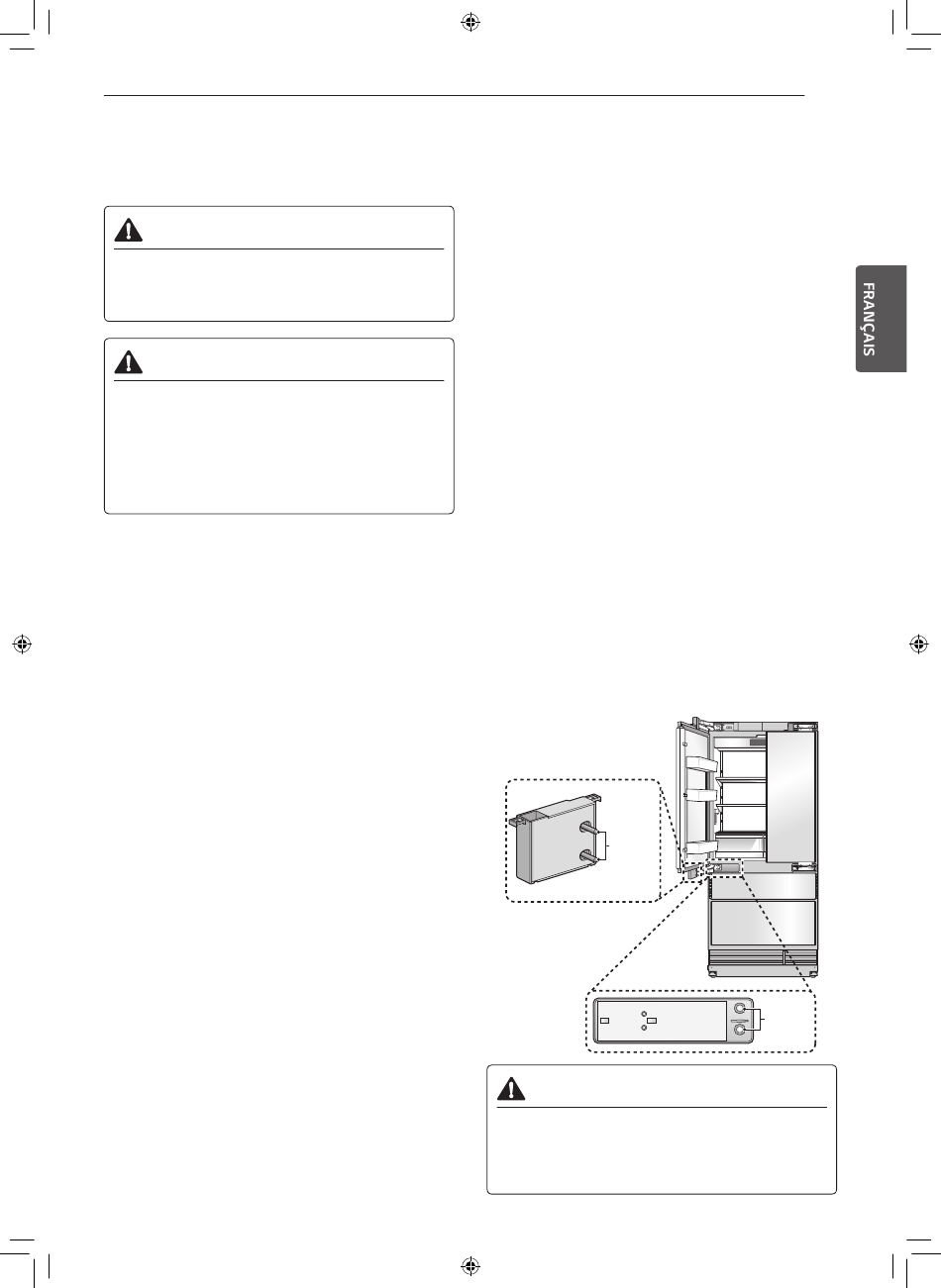 FRANÇAIS